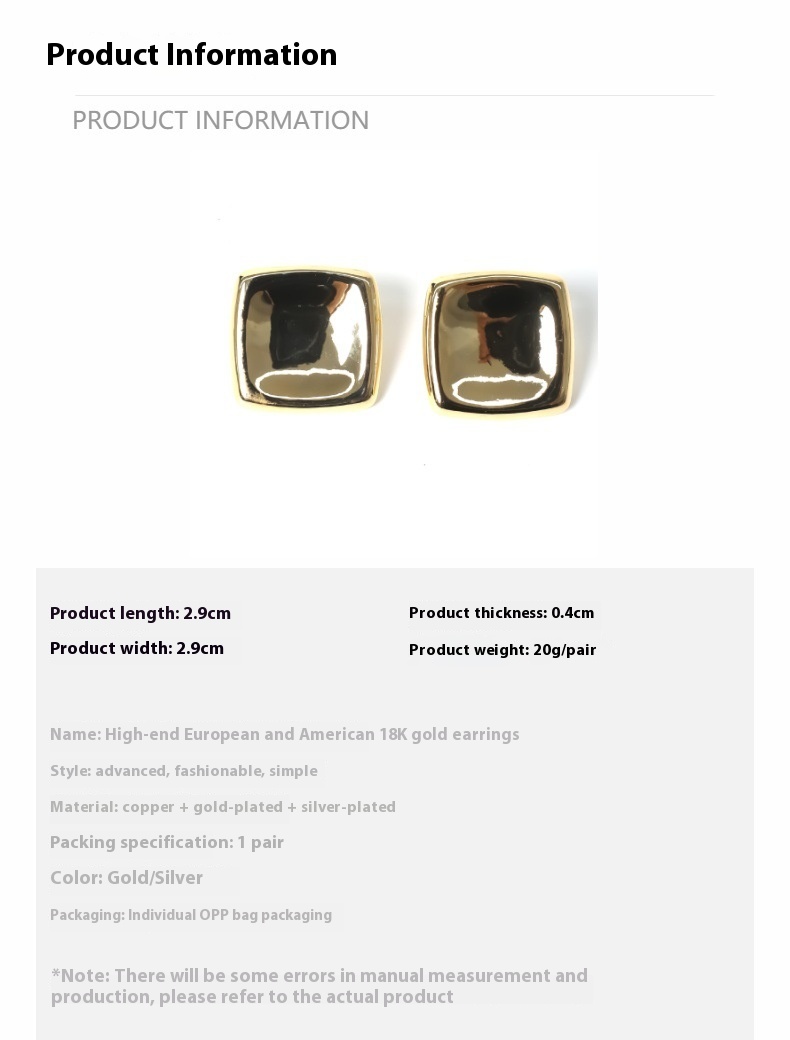 Product Information

PRODUCT INFORMATION

Product length: 2.9cm
Product width: 2.9cm

Product thickness: 0.4cm
Product weight: 20g/pair

Name: High-end European and American 18K gold earrings

Style: advanced, fashionable, simple

Material: copper + gold-plated + silver-plated

Packing specification: 1 pair

Color: Gold/Silver

Packaging: Individual OPP bag packaging

*Note: There will be some errors in manual measurement and production, please refer to the actual product